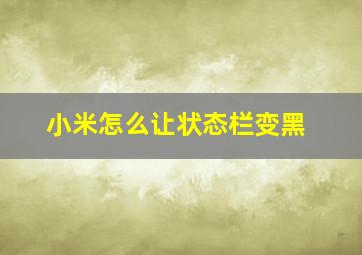 小米怎么让状态栏变黑